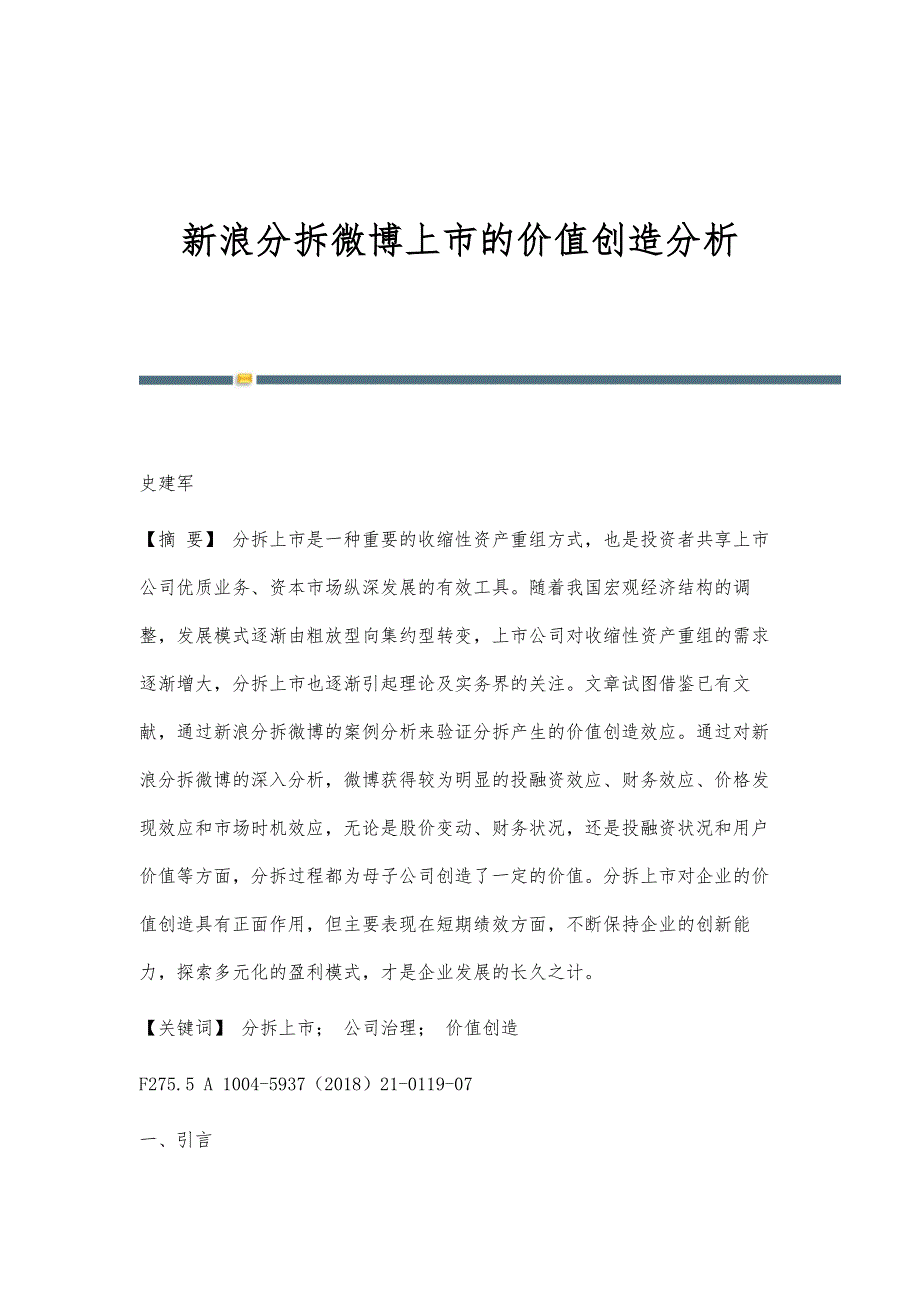 新浪分拆微博上市的价值创造分析

史建军

【摘 要】 分拆上市是一种重要的收缩性资产重组方式，也是投资者共享上市公司优质业务、资本市场纵深发展的有效工具。随着我国宏观经济结构的调整，发展模式逐渐由粗放型向集约型转变，上市公司对收缩性资产重组的需求逐渐增大，分拆上市也逐渐引起理论及实务界的关注。文章试图借鉴已有文献，通过新浪分拆微博的案例分析来验证分拆产生的价值创造效应。通过对新浪分拆微博的深入分析，微博获得较为明显的投融资效应、财务效应、价格发现效应和市场时机效应，无论是股价变动、财务状况，还是投融资状况和用户价值等方面，分拆过程都为母子公司创造了一定的价值。分拆上市对企业的价值创造具有正面作用，但主要表现在短期绩效方面，不断保持企业的创新能力，探索多元化的盈利模式，才是企业发展的长久之计。

【关键词】 分拆上市； 公司治理； 价值创造

F275.5 A 1004-5937（2018）21-0119-07

一、引言